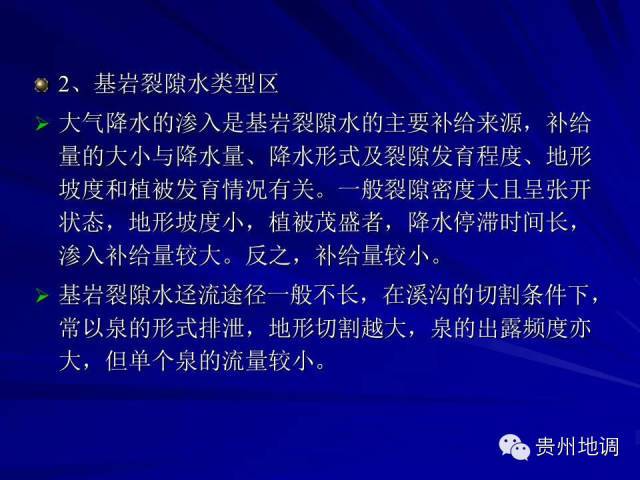 2、基岩裂隙水类型区

大气降水的渗入是基岩裂隙水的主要补给来源，补给量的大小与降水量、降水形式及裂隙发育程度、地形坡度和植被发育情况有关。一般裂隙密度大且呈张开状态，地形坡度小，植被茂盛者，降水停滞时间长，渗入补给量较大。反之，补给量较小。

基岩裂隙水迳流途径一般不长，在溪沟的切割条件下，常以泉的形式排泄，地形切割越大，泉的出露频度亦大，但单个泉的流量较小。

贵州地调